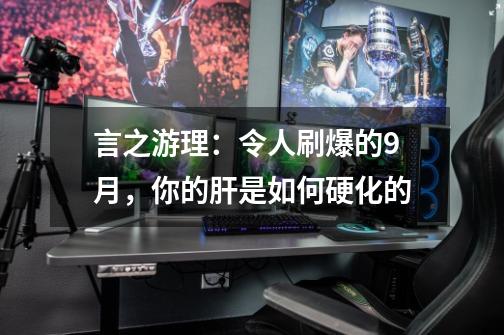 言之游理：令人刷爆的9月，你的肝是如何硬化的